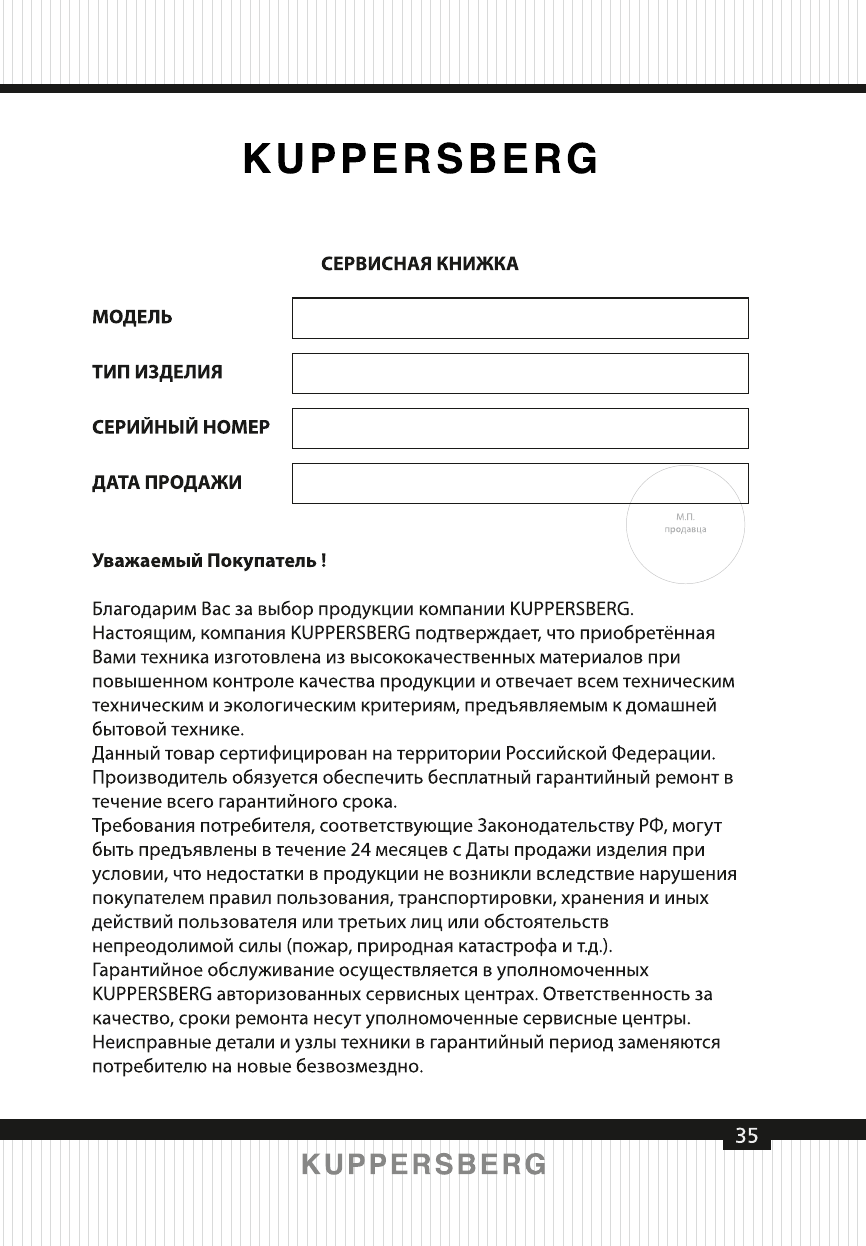 KUPPERSBERG

СЕРВИСНАЯ КНИЖКА

МОДЕЛЬ

ТИП ИЗДЕЛИЯ

СЕРИЙНЫЙ НОМЕР

ДАТА ПРОДАЖИ

М.П.
продавца

Уважаемый Покупатель !

Благодарим Вас за выбор продукции компании KUPPERSBERG.
Настоящим, компания KUPPERSBERG подтверждает, что приобретённая Вами техника изготовлена из высококачественных материалов при повышенном контроле качества продукции и отвечает всем техническим техническим и экологическим критериям, предъявляемым к домашней бытовой технике.
Данный товар сертифицирован на территории Российской Федерации.
Производитель обязуется обеспечить бесплатный гарантийный ремонт в течение всего гарантийного срока.
Требования потребителя, соответствующие Законодательству РФ, могут быть предъявлены в течение 24 месяцев с Даты продажи изделия при условии, что недостатки в продукции не возникли вследствие нарушения покупателем правил пользования, транспортировки, хранения и иных действий пользователя или третьих лиц или обстоятельств непреодолимой силы (пожар, природная катастрофа и т.д.).
Гарантийное обслуживание осуществляется в уполномоченных KUPPERSBERG авторизованных сервисных центрах. Ответственность за качество, сроки ремонта несут уполномоченные сервисные центры.
Неисправные детали и узлы техники в гарантийный период заменяются потребителю на новые безвозмездно.

35

KUPPERSBERG